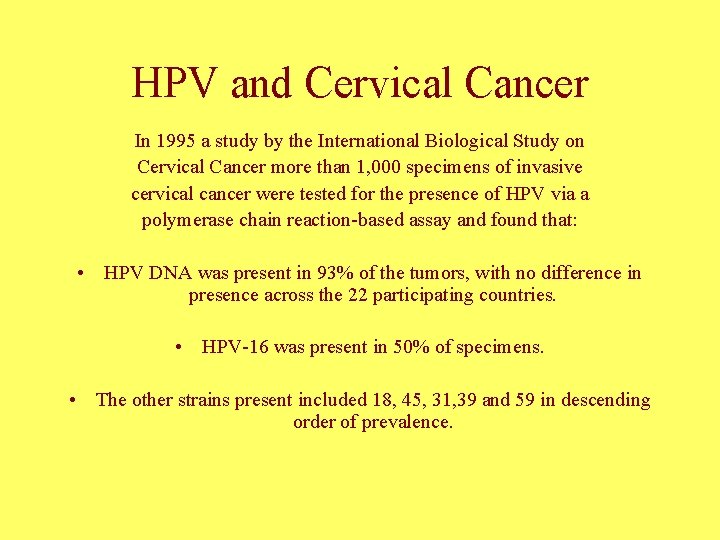 HPV and Cervical Cancer

In 1995 a study by the International Biological Study on Cervical Cancer more than 1,000 specimens of invasive cervical cancer were tested for the presence of HPV via a polymerase chain reaction-based assay and found that:

• HPV DNA was present in 93% of the tumors, with no difference in presence across the 22 participating countries.

• HPV-16 was present in 50% of specimens.

• The other strains present included 18, 45, 31,39 and 59 in descending order of prevalence.